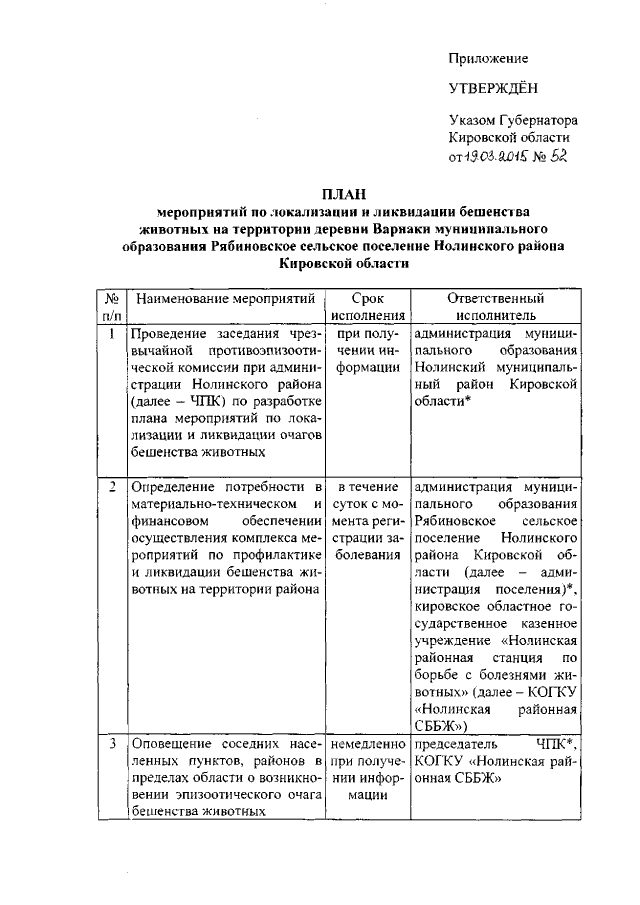 Приложение

УТВЕРЖДЁН

Указом Губернатора Кировской области от 19.03.2015 № 52

ПЛАН
мероприятий по локализации и ликвидации бешенства животных на территории деревни Варнаки муниципального образования Рябиновское сельское поселение Нолинского района Кировской области

| № п/п | Наименование мероприятий | Срок исполнения | Ответственный исполнитель |
|---|---|---|---|
| 1 | Проведение заседания чрезвычайной противоэпизоотической комиссии при администрации Нолинского района (далее – ЧПК) по разработке плана мероприятий по локализации и ликвидации очагов бешенства животных | при получении информации | администрация муниципального образования Нолинский муниципальный район Кировской области* |
| 2 | Определение потребности в материально-техническом и финансовом обеспечении осуществления комплекса мероприятий по профилактике и ликвидации бешенства животных на территории района | в течение суток с момента регистрации заболевания | администрация муниципального образования Рябиновское сельское поселение Нолинского района Кировской области (далее – администрация поселения)*, кировское областное государственное казенное учреждение «Нолинская районная станция по борьбе с болезнями животных» (далее – КОГКУ «Нолинская районная СББЖ») |
| 3 | Оповещение соседних населенных пунктов, районов в пределах области о возникновении эпизоотического очага бешенства животных | немедленно при получении информации | председатель ЧПК*, КОГКУ «Нолинская районная СББЖ» |